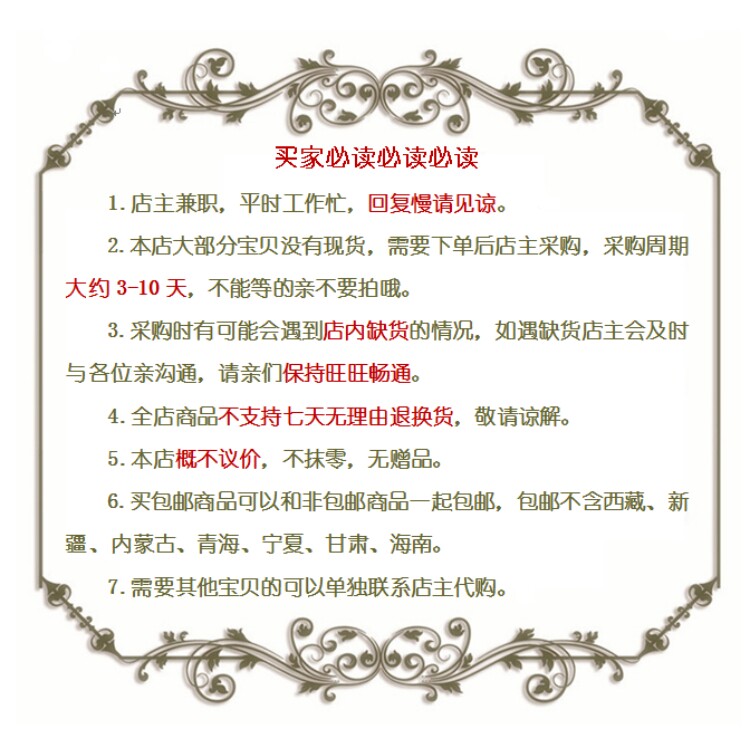 买家必读必读必读

1.店主兼职，平时工作忙，回复慢请见谅。

2.本店大部分宝贝没有现货，需要下单后店主采购，采购周期大约3-10天，不能等的亲不要拍哦。

3.采购时有可能会遇到店内缺货的情况，如遇缺货店主会及时与各位亲沟通，请亲们保持旺旺畅通。

4.全店商品不支持七天无理由退换货，敬请谅解。

5.本店概不议价，不抹零，无赠品。

6.买包邮商品可以和非包邮商品一起包邮，包邮不含西藏、新疆、内蒙古、青海、宁夏、甘肃、海南。

7.需要其他宝贝的可以单独联系店主代购。